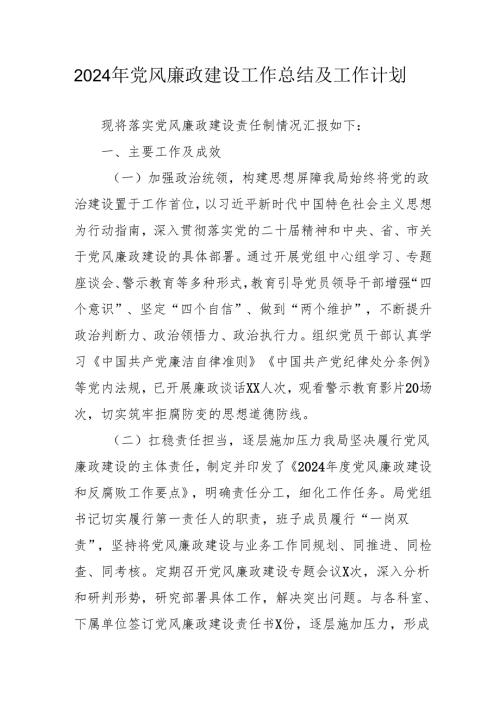 2024年党风廉政建设工作总结及工作计划

现将落实党风廉政建设责任制情况汇报如下：

一、主要工作及成效

（一）加强政治统领，构建思想屏障我局始终将党的政治建设置于工作首位，以习近平新时代中国特色社会主义思想为行动指南，深入贯彻落实党的二十届精神和中央、省、市关于党风廉政建设的具体部署。通过开展党组中心组学习、专题座谈会、警示教育等多种形式，教育引导党员领导干部增强“四个意识”、坚定“四个自信”、做到“两个维护”，不断提升政治判断力、政治领悟力、政治执行力。组织党员干部认真学习《中国共产党廉洁自律准则》《中国共产党纪律处分条例》等党内法规，已开展廉政谈话XX人次，观看警示教育影片20场次，切实筑牢拒腐防变的思想道德防线。

（二）扛稳责任担当，逐层施加压力我局坚决履行党风廉政建设的主体责任，制定并印发了《2024年度党风廉政建设和反腐败工作要点》，明确责任分工，细化工作任务。局党组书记切实履行第一责任人的职责，班子成员履行“一岗双责”，坚持将党风廉政建设与业务工作同规划、同推进、同检查、同考核。定期召开党风廉政建设专题会议X次，深入分析和研判形势，研究部署具体工作，解决突出问题。与各科室、下属单位签订党风廉政建设责任书X份，逐层施加压力，形成